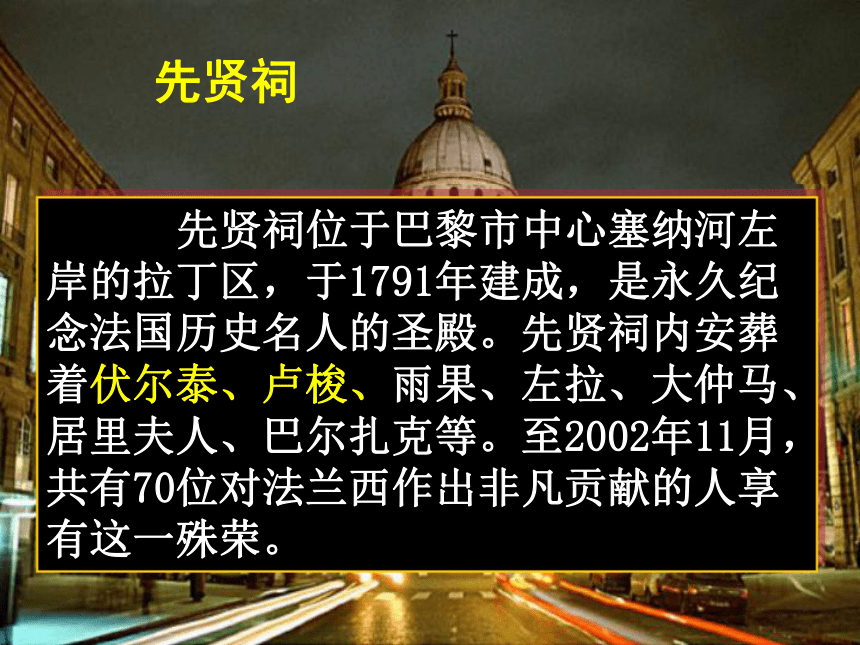 先贤祠

先贤祠位于巴黎市中心塞纳河左岸的拉丁区，于1791年建成，是永久纪念法国历史名人的圣殿。先贤祠内安葬着伏尔泰、卢梭、雨果、左拉、大仲马、居里夫人、巴尔扎克等。至2002年11月，共有70位对法兰西作出非凡贡献的人享有这一殊荣。